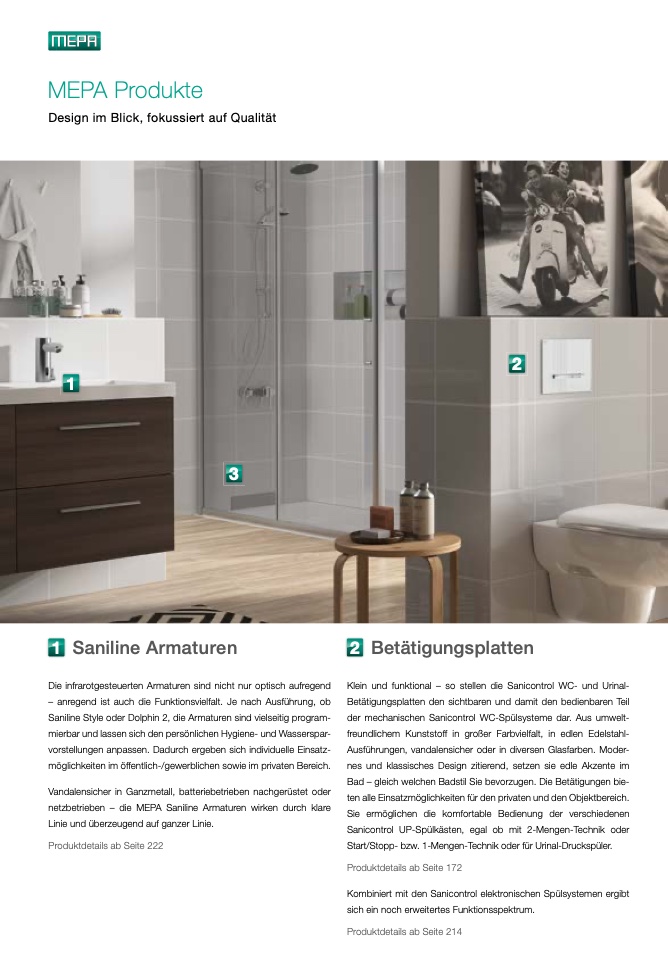 MEPA

MEPA Produkte

Design im Blick, fokussiert auf Qualität

1

2

3

1 Saniline Armaturen

Die infrarotgesteuerten Armaturen sind nicht nur optisch aufregend – anregend ist auch die Funktionsvielfalt. Je nach Ausführung, ob Saniline Style oder Dolphin 2, die Armaturen sind vielseitig programmierbar und lassen sich den persönlichen Hygiene- und Wassersparvorstellungen anpassen. Dadurch ergeben sich individuelle Einsatzmöglichkeiten im öffentlich-/gewerblichen sowie im privaten Bereich.

Vandalensicher in Ganzmetall, batteriebetrieben nachgerüstet oder netzbetrieben – die MEPA Saniline Armaturen wirken durch klare Linie und überzeugend auf ganzer Linie.

Produktdetails ab Seite 222

2 Betätigungsplatten

Klein und funktional – so stellen die Sanicontrol WC- und Urinal-Betätigungsplatten den sichtbaren und damit den bedienbaren Teil der mechanischen Sanicontrol WC-Spülsysteme dar. Aus umweltfreundlichem Kunststoff in großer Farbvielfalt, in edlen Edelstahl-Ausführungen, vandalensicher oder in diversen Glasfarben. Modernes und klassisches Design zitierend, setzen sie edle Akzente im Bad – gleich welchen Badstil Sie bevorzugen. Die Betätigungen bieten alle Einsatzmöglichkeiten für den privaten und den Objektbereich. Sie ermöglichen die komfortable Bedienung der verschiedenen Sanicontrol UP-Spülkästen, egal ob mit 2-Mengen-Technik oder Start/Stopp- bzw. 1-Mengen-Technik oder für Urinal-Druckspüler.

Produktdetails ab Seite 172

Kombiniert mit den Sanicontrol elektronischen Spülsystemen ergibt sich ein noch erweitertes Funktionsspektrum.

Produktdetails ab Seite 214